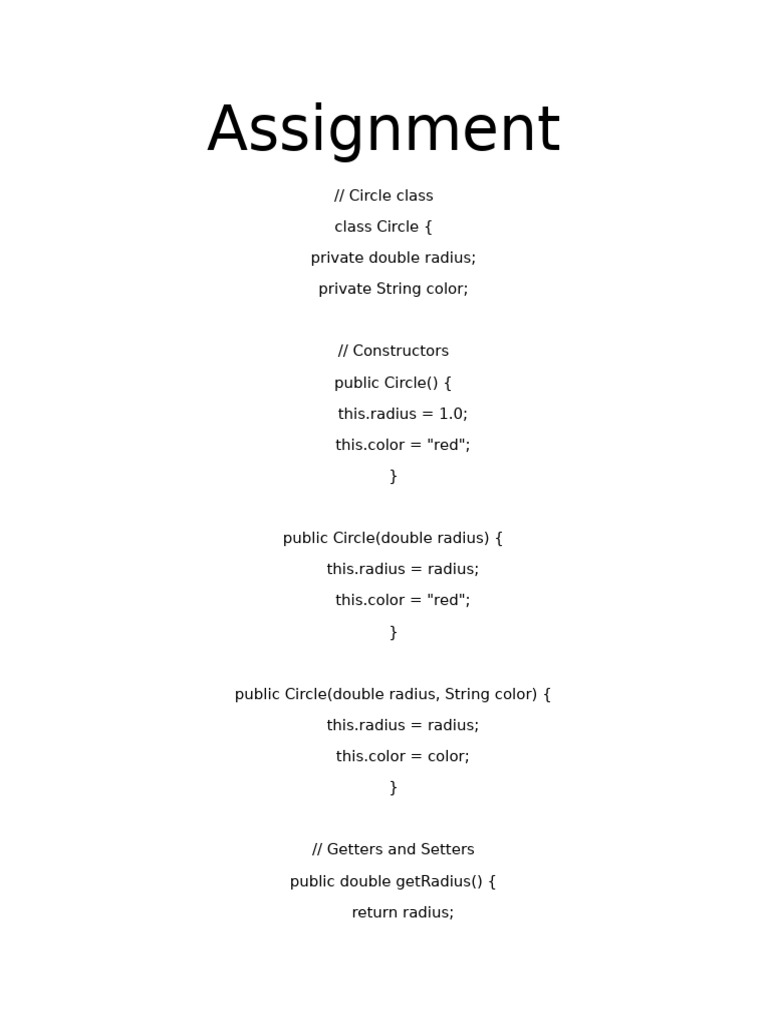 Assignment

// Circle class

class Circle {

private double radius;

private String color;

// Constructors

public Circle() {

this.radius = 1.0;

this.color = "red";

}

public Circle(double radius) {

this.radius = radius;

this.color = "red";

}

public Circle(double radius, String color) {

this.radius = radius;

this.color = color;

}

// Getters and Setters

public double getRadius() {

return radius;